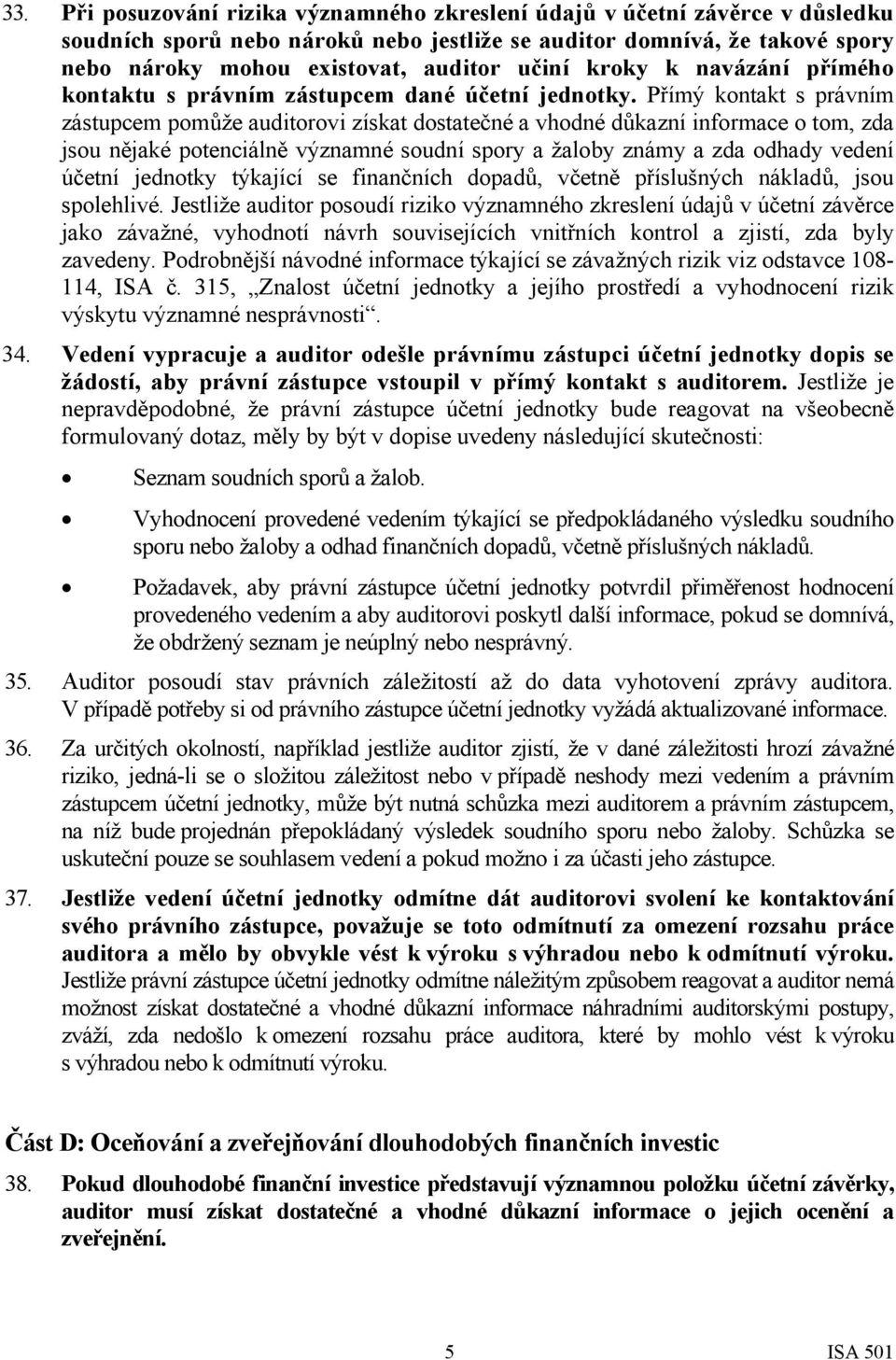 33. Při posuzování rizika významného zkreslení údajů v účetní závěrce v důsledku soudních sporů nebo nároků nebo jestliže se auditor domnívá, že takové spory nebo nároky mohou existovat, auditor učiní kroky k navázání přímého kontaktu s právním zástupcem dané účetní jednotky. Přímý kontakt s právním zástupcem pomůže auditorovi získat dostatečné a vhodné důkazní informace o tom, zda jsou nějaké potenciálně významné soudní spory a žaloby známy a zda odhady vedení účetní jednotky týkající se finančních dopadů, včetně příslušných nákladů, jsou spolehlivé. Jestliže auditor posoudí riziko významného zkreslení údajů v účetní závěrce jako závažné, vyhodnotí návrh souvisejících vnitřních kontrol a zjistí, zda byly zavedeny. Podrobnější návodné informace týkající se závažných rizik viz odstavce 108-114, ISA č. 315, „Znalost účetní jednotky a jejího prostředí a vyhodnocení rizik výskytu významné nesprávnosti“.

34. Vedení vypracuje a auditor odešle právnímu zástupci účetní jednotky dopis se žádostí, aby právní zástupce vstoupil v přímý kontakt s auditorem. Jestliže je nepravděpodobné, že právní zástupce účetní jednotky bude reagovat na všeobecně formulovaný dotaz, měly by být v dopise uvedeny následující skutečnosti:

• Seznam soudních sporů a žalob.

• Vyhodnocení provedené vedením týkající se předpokládaného výsledku soudního sporu nebo žaloby a odhad finančních dopadů, včetně příslušných nákladů.

• Požadavek, aby právní zástupce účetní jednotky potvrdil přiměřenost hodnocení provedeného vedením a aby auditorovi poskytl další informace, pokud se domnívá, že obdržený seznam je neúplný nebo nesprávný.

35. Auditor posoudí stav právních záležitostí až do data vyhotovení zprávy auditora. V případě potřeby si od právního zástupce účetní jednotky vyžádá aktualizované informace.

36. Za určitých okolností, například jestliže auditor zjistí, že v dané záležitosti hrozí závažné riziko, jedná-li se o složitou záležitost nebo v případě neshody mezi vedením a právním zástupcem účetní jednotky, může být nutná schůzka mezi auditorem a právním zástupcem, na níž bude projednán přepokládaný výsledek soudního sporu nebo žaloby. Schůzka se uskuteční pouze se souhlasem vedení a pokud možno i za účasti jeho zástupce.

37. Jestliže vedení účetní jednotky odmítne dát auditorovi svolení ke kontaktování svého právního zástupce, považuje se toto odmítnutí za omezení rozsahu práce auditora a mělo by obvykle vést k výroku s výhradou nebo k odmítnutí výroku. Jestliže právní zástupce účetní jednotky odmítne náležitým způsobem reagovat a auditor nemá možnost získat dostatečné a vhodné důkazní informace náhradními auditorskými postupy, zváží, zda nedošlo k omezení rozsahu práce auditora, které by mohlo vést k výroku s výhradou nebo k odmítnutí výroku.

Část D: Oceňování a zveřejňování dlouhodobých finančních investic

38. Pokud dlouhodobé finanční investice představují významnou položku účetní závěrky, auditor musí získat dostatečné a vhodné důkazní informace o jejich ocenění a zveřejnění.

5 ISA 501